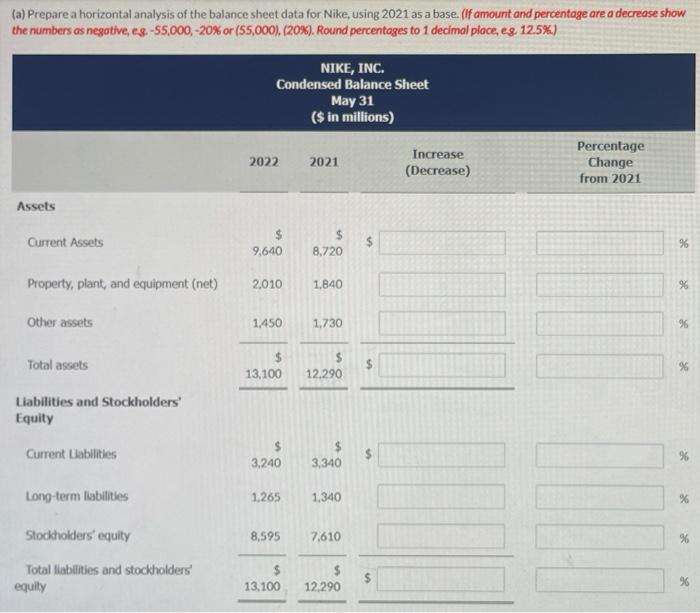 (a) Prepare a horizontal analysis of the balance sheet data for Nike, using 2021 as a base. (If amount and percentage are a decrease show the numbers as negative, e.g. -55,000, -20% or (55,000), (20%). Round percentages to 1 decimal place, e.g. 12.5%.)

NIKE, INC.
Condensed Balance Sheet
May 31
($ in millions)

| | 2022 | 2021 | Increase (Decrease) | Percentage Change from 2021 |
|---|---|---|---|---|
| Assets | | | | |
| Current Assets | $ 9,640 | $ 8,720 | $ | % |
| Property, plant, and equipment (net) | 2,010 | 1,840 | | % |
| Other assets | 1,450 | 1,730 | | % |
| Total assets | $ 13,100 | $ 12,290 | $ | % |
| Liabilities and Stockholders' Equity | | | | |
| Current Liabilities | $ 3,240 | $ 3,340 | $ | % |
| Long-term liabilities | 1,265 | 1,340 | | % |
| Stockholders' equity | 8,595 | 7,610 | | % |
| Total liabilities and stockholders' equity | $ 13,100 | $ 12,290 | $ | % |